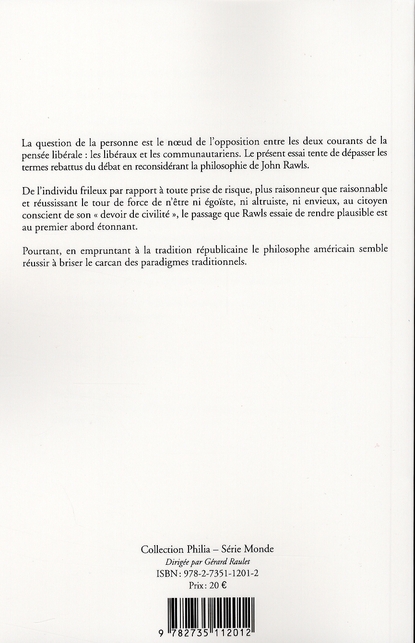 La question de la personne est le nœud de l'opposition entre les deux courants de la pensée libérale : les libéraux et les communautariens. Le présent essai tente de dépasser les termes rebattus du débat en reconsidérant la philosophie de John Rawls.

De l'individu frileux par rapport à toute prise de risque, plus raisonneur que raisonnable et réussissant le tour de force de n'être ni égoïste, ni altruiste, ni envieux, au citoyen conscient de son « devoir de civilité », le passage que Rawls essaie de rendre plausible est au premier abord étonnant.

Pourtant, en empruntant à la tradition républicaine le philosophe américain semble réussir à briser le carcan des paradigmes traditionnels.

Collection Philia – Série Monde
Dirigée par Gérard Raulet
ISBN : 978-2-7351-1201-2
Prix : 20 €

9 782735 112012